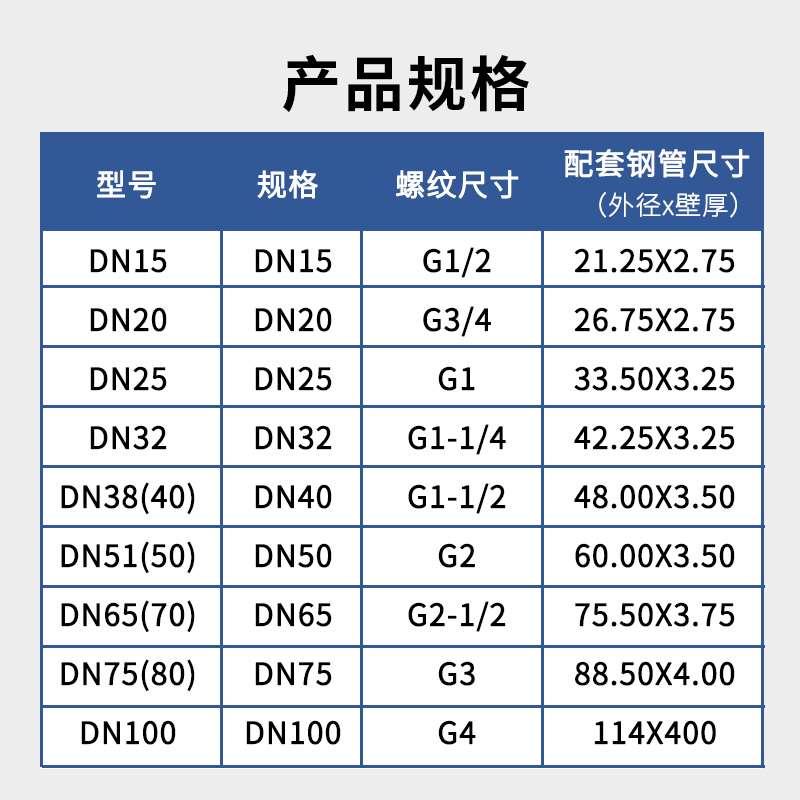 产品规格

| 型号 | 规格 | 螺纹尺寸 | 配套钢管尺寸（外径x壁厚） |
|---|---|---|---|
| DN15 | DN15 | G1/2 | 21.25X2.75 |
| DN20 | DN20 | G3/4 | 26.75X2.75 |
| DN25 | DN25 | G1 | 33.50X3.25 |
| DN32 | DN32 | G1-1/4 | 42.25X3.25 |
| DN38(40) | DN40 | G1-1/2 | 48.00X3.50 |
| DN51(50) | DN50 | G2 | 60.00X3.50 |
| DN65(70) | DN65 | G2-1/2 | 75.50X3.75 |
| DN75(80) | DN75 | G3 | 88.50X4.00 |
| DN100 | DN100 | G4 | 114X400 |